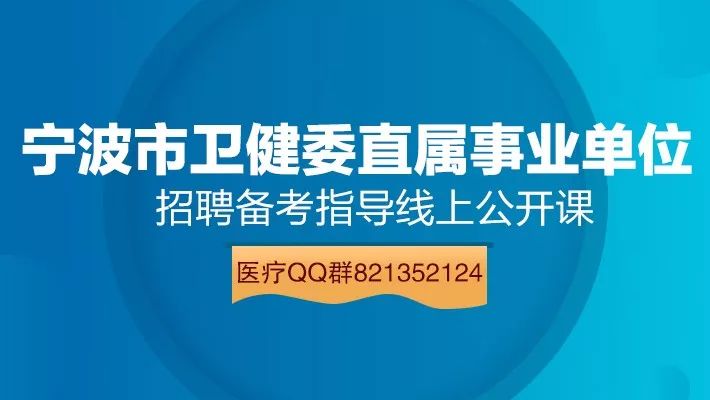 宁波市卫健委直属事业单位
招聘备考指导线上公开课

医疗QQ群821352124